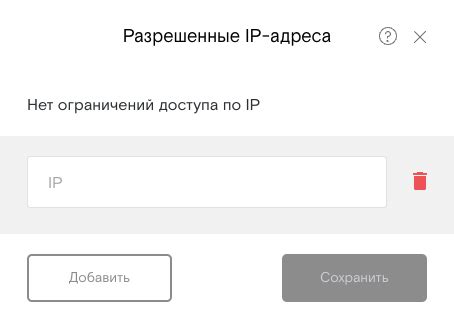 Разрешенные IP-адреса

?

Нет ограничений доступа по IP

IP

Добавить

Сохранить